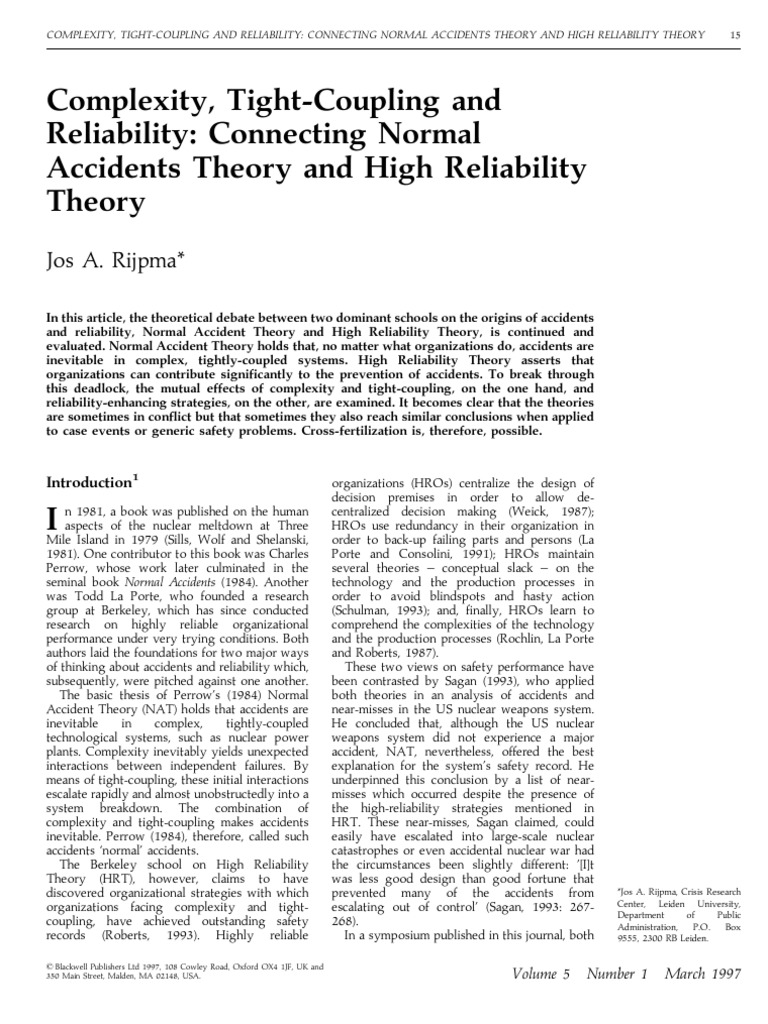 COMPLEXITY, TIGHT-COUPLING AND RELIABILITY: CONNECTING NORMAL ACCIDENTS THEORY AND HIGH RELIABILITY THEORY 15

Complexity, Tight-Coupling and Reliability: Connecting Normal Accidents Theory and High Reliability Theory

Jos A. Rijpma*

In this article, the theoretical debate between two dominant schools on the origins of accidents and reliability, Normal Accident Theory and High Reliability Theory, is continued and evaluated. Normal Accident Theory holds that, no matter what organizations do, accidents are inevitable in complex, tightly-coupled systems. High Reliability Theory asserts that organizations can contribute significantly to the prevention of accidents. To break through this deadlock, the mutual effects of complexity and tight-coupling, on the one hand, and reliability-enhancing strategies, on the other, are examined. It becomes clear that the theories are sometimes in conflict but that sometimes they also reach similar conclusions when applied to case events or generic safety problems. Cross-fertilization is, therefore, possible.

Introduction$^1$

In 1981, a book was published on the human aspects of the nuclear meltdown at Three Mile Island in 1979 (Sills, Wolf and Shelanski, 1981). One contributor to this book was Charles Perrow, whose work later culminated in the seminal book Normal Accidents (1984). Another was Todd La Porte, who founded a research group at Berkeley, which has since conducted research on highly reliable organizational performance under very trying conditions. Both authors laid the foundations for two major ways of thinking about accidents and reliability which, subsequently, were pitched against one another.

The basic thesis of Perrow's (1984) Normal Accident Theory (NAT) holds that accidents are inevitable in complex, tightly-coupled technological systems, such as nuclear power plants. Complexity inevitably yields unexpected interactions between independent failures. By means of tight-coupling, these initial interactions escalate rapidly and almost unobstructedly into a system breakdown. The combination of complexity and tight-coupling makes accidents inevitable. Perrow (1984), therefore, called such accidents 'normal' accidents.

The Berkeley school on High Reliability Theory (HRT), however, claims to have discovered organizational strategies with which organizations facing complexity and tight-coupling, have achieved outstanding safety records (Roberts, 1993). Highly reliable organizations (HROs) centralize the design of decision premises in order to allow decentralized decision making (Weick, 1987); HROs use redundancy in their organization in order to back-up failing parts and persons (La Porte and Consolini, 1991); HROs maintain several theories – conceptual slack – on the technology and the production processes in order to avoid blindspots and hasty action (Schulman, 1993); and, finally, HROs learn to comprehend the complexities of the technology and the production processes (Rochlin, La Porte and Roberts, 1987).

These two views on safety performance have been contrasted by Sagan (1993), who applied both theories in an analysis of accidents and near-misses in the US nuclear weapons system. He concluded that, although the US nuclear weapons system did not experience a major accident, NAT, nevertheless, offered the best explanation for the system's safety record. He underpinned this conclusion by a list of near-misses which occurred despite the presence of the high-reliability strategies mentioned in HRT. These near-misses, Sagan claimed, could easily have escalated into large-scale nuclear catastrophes or even accidental nuclear war had the circumstances been slightly different: '[I]t was less good design than good fortune that prevented many of the accidents from escalating out of control' (Sagan, 1993: 267-268).

In a symposium published in this journal, both

*Jos A. Rijpma, Crisis Research Center, Leiden University, Department of Public Administration, P.O. Box 9555, 2300 RB Leiden.

© Blackwell Publishers Ltd 1997, 108 Cowley Road, Oxford OX4 1JF, UK and 350 Main Street, Malden, MA 02148, USA.

Volume 5 Number 1 March 1997